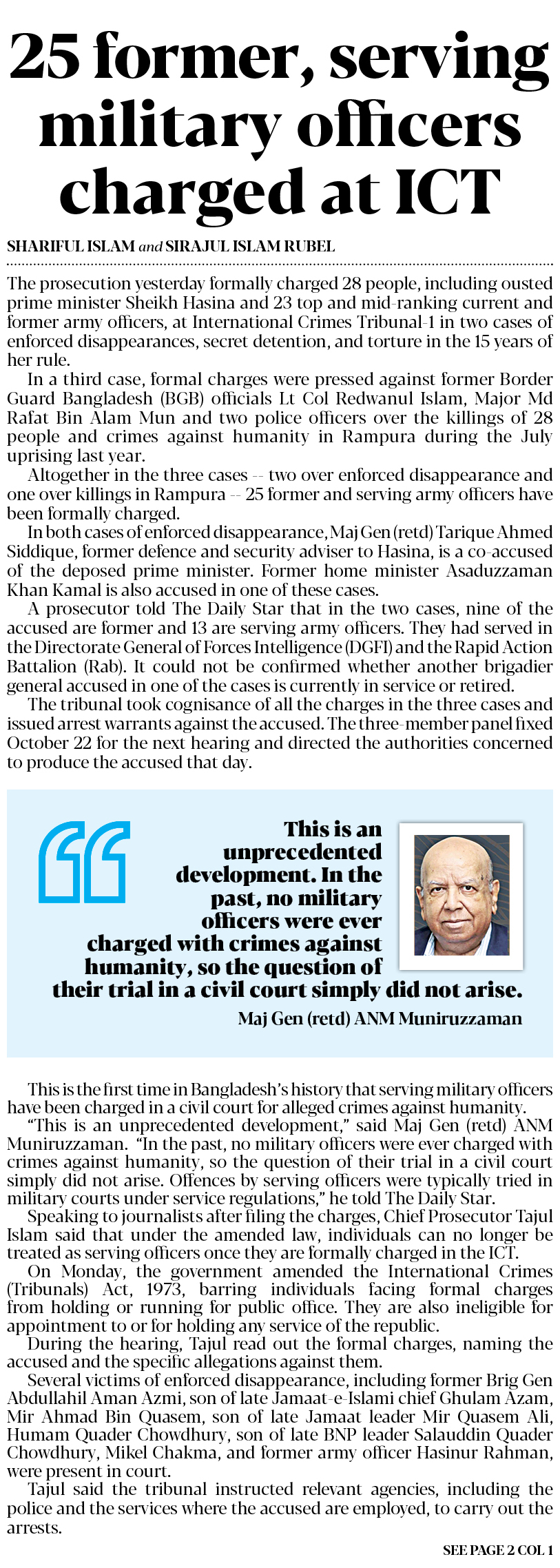 25 former, serving military officers charged at ICT

SHARIFUL ISLAM and SIRAJUL ISLAM RUBEL

The prosecution yesterday formally charged 28 people, including ousted prime minister Sheikh Hasina and 23 top and mid-ranking current and former army officers, at International Crimes Tribunal-1 in two cases of enforced disappearances, secret detention, and torture in the 15 years of her rule.

In a third case, formal charges were pressed against former Border Guard Bangladesh (BGB) officials Lt Col Redwanul Islam, Major Md Rafat Bin Alam Mun and two police officers over the killings of 28 people and crimes against humanity in Rampura during the July uprising last year.

Altogether in the three cases -- two over enforced disappearance and one over killings in Rampura -- 25 former and serving army officers have been formally charged.

In both cases of enforced disappearance, Maj Gen (retd) Tarique Ahmed Siddique, former defence and security adviser to Hasina, is a co-accused of the deposed prime minister. Former home minister Asaduzzaman Khan Kamal is also accused in one of these cases.

A prosecutor told The Daily Star that in the two cases, nine of the accused are former and 13 are serving army officers. They had served in the Directorate General of Forces Intelligence (DGFI) and the Rapid Action Battalion (Rab). It could not be confirmed whether another brigadier general accused in one of the cases is currently in service or retired.

The tribunal took cognisance of all the charges in the three cases and issued arrest warrants against the accused. The three-member panel fixed October 22 for the next hearing and directed the authorities concerned to produce the accused that day.

This is an unprecedented development. In the past, no military officers were ever charged with crimes against humanity, so the question of their trial in a civil court simply did not arise.

Maj Gen (retd) ANM Muniruzzaman

This is the first time in Bangladesh's history that serving military officers have been charged in a civil court for alleged crimes against humanity.

"This is an unprecedented development," said Maj Gen (retd) ANM Muniruzzaman. "In the past, no military officers were ever charged with crimes against humanity, so the question of their trial in a civil court simply did not arise. Offences by serving officers were typically tried in military courts under service regulations," he told The Daily Star.

Speaking to journalists after filing the charges, Chief Prosecutor Tajul Islam said that under the amended law, individuals can no longer be treated as serving officers once they are formally charged in the ICT.

On Monday, the government amended the International Crimes (Tribunals) Act, 1973, barring individuals facing formal charges from holding or running for public office. They are also ineligible for appointment to or for holding any service of the republic.

During the hearing, Tajul read out the formal charges, naming the accused and the specific allegations against them.

Several victims of enforced disappearance, including former Brig Gen Abdullahil Aman Azmi, son of late Jamaat-e-Islami chief Ghulam Azam, Mir Ahmad Bin Quasem, son of late Jamaat leader Mir Quasem Ali, Humam Quader Chowdhury, son of late BNP leader Salauddin Quader Chowdhury, Mikel Chakma, and former army officer Hasinur Rahman, were present in court.

Tajul said the tribunal instructed relevant agencies, including the police and the services where the accused are employed, to carry out the arrests.

SEE PAGE 2 COL 1